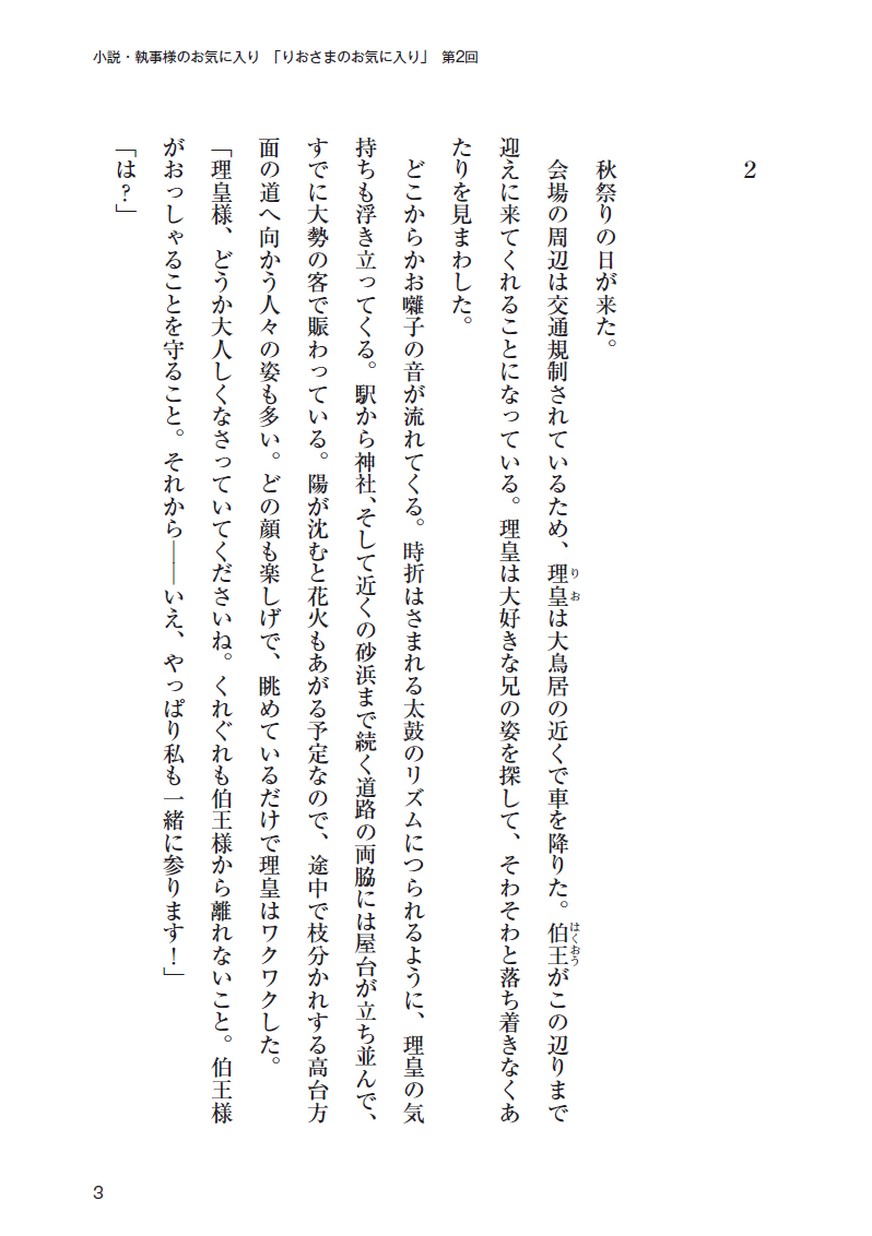 小説・執事様のお気に入り 「りおさまのお気に入り」 第2回

2

秋祭りの日が来た。

会場の周辺は交通規制されているため、理皇（りお）は大鳥居の近くで車を降りた。伯王（はくおう）がこの辺りまで迎えに来てくれることになっている。理皇は大好きな兄の姿を探して、そわそわと落ち着きなくあたりを見まわした。

どこからかお囃子の音が流れてくる。時折はさまれる太鼓のリズムにつられるように、理皇の気持ちも浮き立ってくる。駅から神社、そして近くの砂浜まで続く道路の両脇には屋台が立ち並んで、すでに大勢の客で賑わっている。陽が沈むと花火もあがる予定なので、途中で枝分かれする高台方面の道へ向かう人々の姿も多い。どの顔も楽しげで、眺めているだけで理皇はワクワクした。

「理皇様、どうか大人しくなさっていてくださいね。くれぐれも伯王様から離れないこと。伯王様がおっしゃることを守ること。それから――いえ、やっぱり私も一緒に参ります！」

「は？」

3